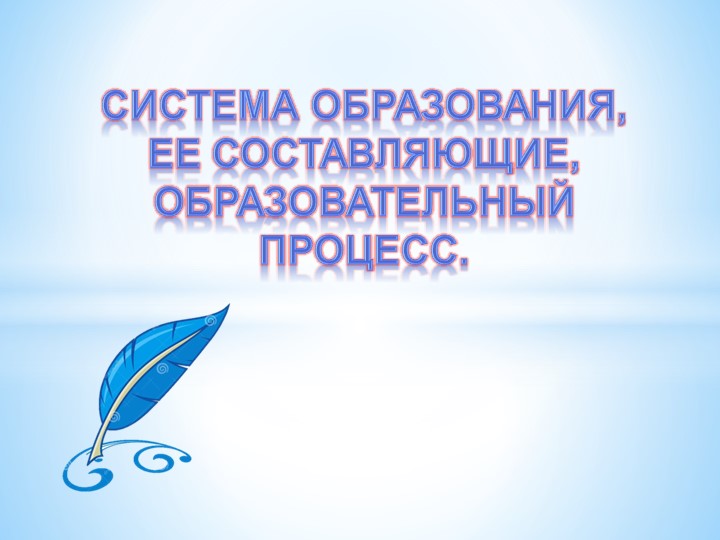 СИСТЕМА ОБРАЗОВАНИЯ, ЕЕ СОСТАВЛЯЮЩИЕ, ОБРАЗОВАТЕЛЬНЫЙ ПРОЦЕСС.